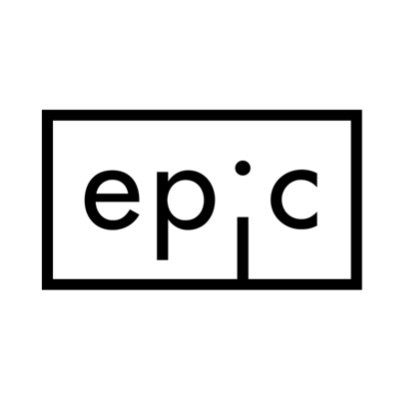 epic